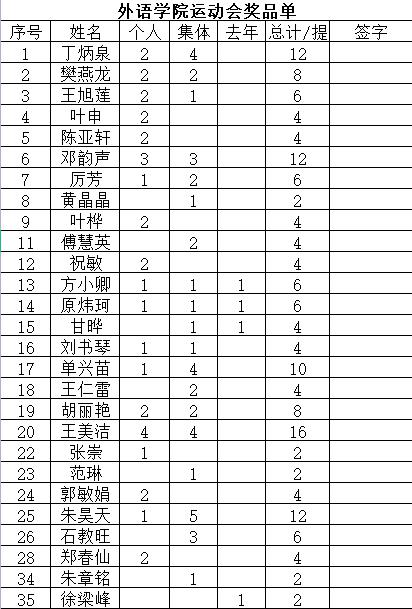 外语学院运动会奖品单

| 序号 | 姓名 | 个人 | 集体 | 去年 | 总计/提 | 签字 |
|---|---|---|---|---|---|---|
| 1 | 丁炳泉 | 2 | 4 | | 12 | |
| 2 | 樊燕龙 | 2 | 2 | | 8 | |
| 3 | 王旭莲 | 2 | 1 | | 6 | |
| 4 | 叶申 | 2 | | | 4 | |
| 5 | 陈亚轩 | 2 | | | 4 | |
| 6 | 邓韵声 | 3 | 3 | | 12 | |
| 7 | 厉芳 | 1 | 2 | | 6 | |
| 8 | 黄晶晶 | | 1 | | 2 | |
| 9 | 叶桦 | 2 | | | 4 | |
| 11 | 傅慧英 | | 2 | | 4 | |
| 12 | 祝敏 | 2 | | | 4 | |
| 13 | 方小卿 | 1 | 1 | 1 | 6 | |
| 14 | 原炜珂 | 1 | 1 | 1 | 6 | |
| 15 | 甘晔 | | 1 | 1 | 4 | |
| 16 | 刘书琴 | 1 | 1 | | 4 | |
| 17 | 单兴苗 | 1 | 4 | | 10 | |
| 18 | 王仁雷 | | 2 | | 4 | |
| 19 | 胡丽艳 | 2 | 2 | | 8 | |
| 20 | 王美洁 | 4 | 4 | | 16 | |
| 22 | 张崇 | 1 | | | 2 | |
| 23 | 范琳 | | 1 | | 2 | |
| 24 | 郭敏娟 | 2 | | | 4 | |
| 25 | 朱昊天 | 1 | 5 | | 12 | |
| 26 | 石教旺 | | 3 | | 6 | |
| 28 | 郑春仙 | 2 | | | 4 | |
| 34 | 朱章铭 | | 1 | | 2 | |
| 35 | 徐梁峰 | | | 1 | 2 | |